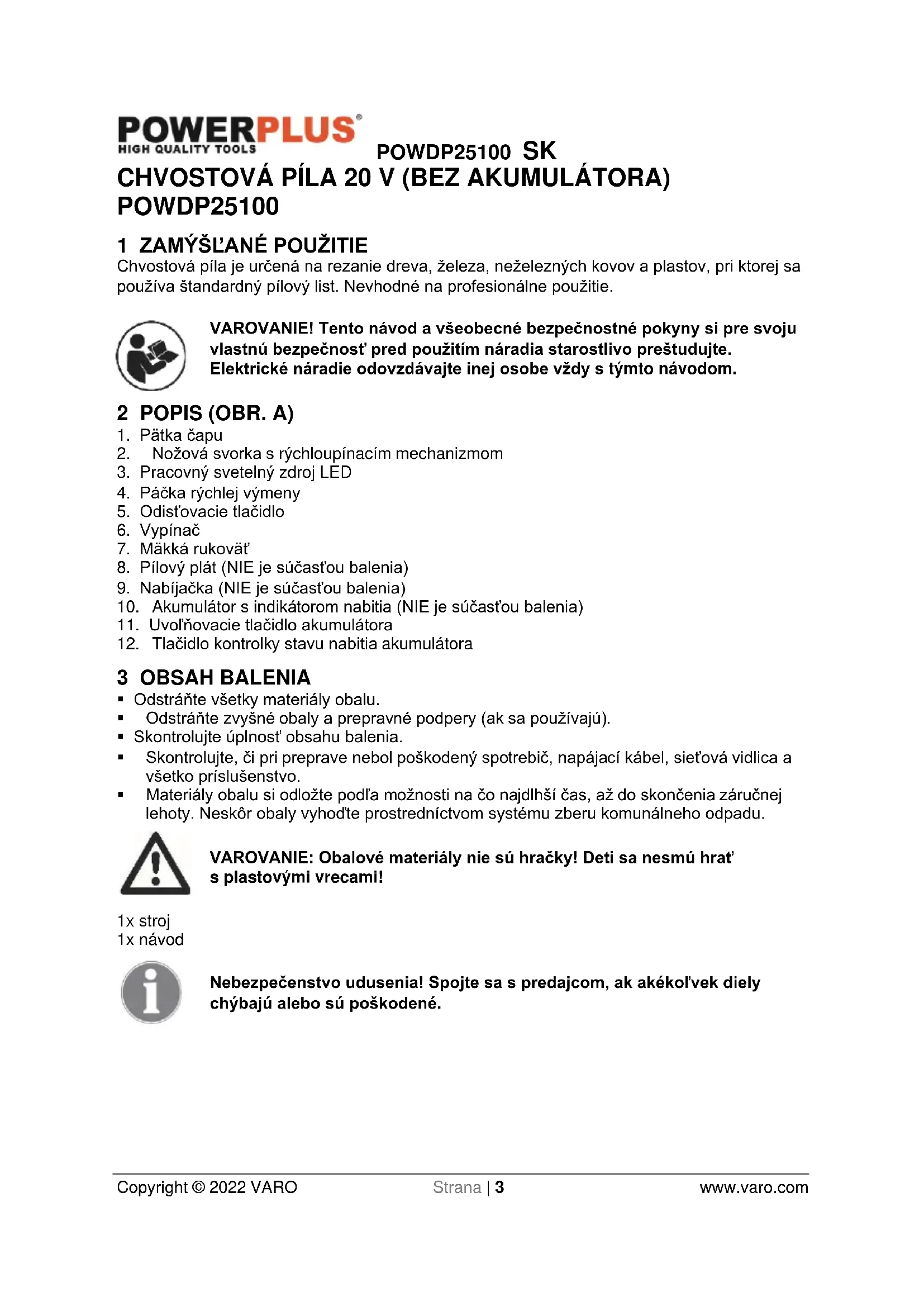 POWERPLUS®
HIGH QUALITY TOOLS
POWDP25100 SK
CHVOSTOVÁ PÍLA 20 V (BEZ AKUMULÁTORA) POWDP25100

1 ZAMÝŠĽANÉ POUŽITIE
Chvostová píla je určená na rezanie dreva, železa, neželezných kovov a plastov, pri ktorej sa používa štandardný pílový list. Nevhodné na profesionálne použitie.

VAROVANIE! Tento návod a všeobecné bezpečnostné pokyny si pre svoju vlastnú bezpečnosť pred použitím náradia starostlivo preštudujte. Elektrické náradie odovzdávajte inej osobe vždy s týmto návodom.

2 POPIS (OBR. A)
1. Pätka čapu
2. Nožová svorka s rýchloupínacím mechanizmom
3. Pracovný svetelný zdroj LED
4. Páčka rýchlej výmeny
5. Odisťovacie tlačidlo
6. Vypínač
7. Mäkká rukoväť
8. Pílový plát (NIE je súčasťou balenia)
9. Nabíjačka (NIE je súčasťou balenia)
10. Akumulátor s indikátorom nabitia (NIE je súčasťou balenia)
11. Uvoľňovacie tlačidlo akumulátora
12. Tlačidlo kontrolky stavu nabitia akumulátora

3 OBSAH BALENIA
▪ Odstráňte všetky materiály obalu.
▪ Odstráňte zvyšné obaly a prepravné podpery (ak sa používajú).
▪ Skontrolujte úplnosť obsahu balenia.
▪ Skontrolujte, či pri preprave nebol poškodený spotrebič, napájací kábel, sieťová vidlica a všetko príslušenstvo.
▪ Materiály obalu si odložte podľa možnosti na čo najdlhší čas, až do skončenia záručnej lehoty. Neskôr obaly vyhoďte prostredníctvom systému zberu komunálneho odpadu.

VAROVANIE: Obalové materiály nie sú hračky! Deti sa nesmú hrať s plastovými vrecami!

1x stroj
1x návod

Nebezpečenstvo udusenia! Spojte sa s predajcom, ak akékoľvek diely chýbajú alebo sú poškodené.

Copyright © 2022 VARO Strana | 3 www.varo.com